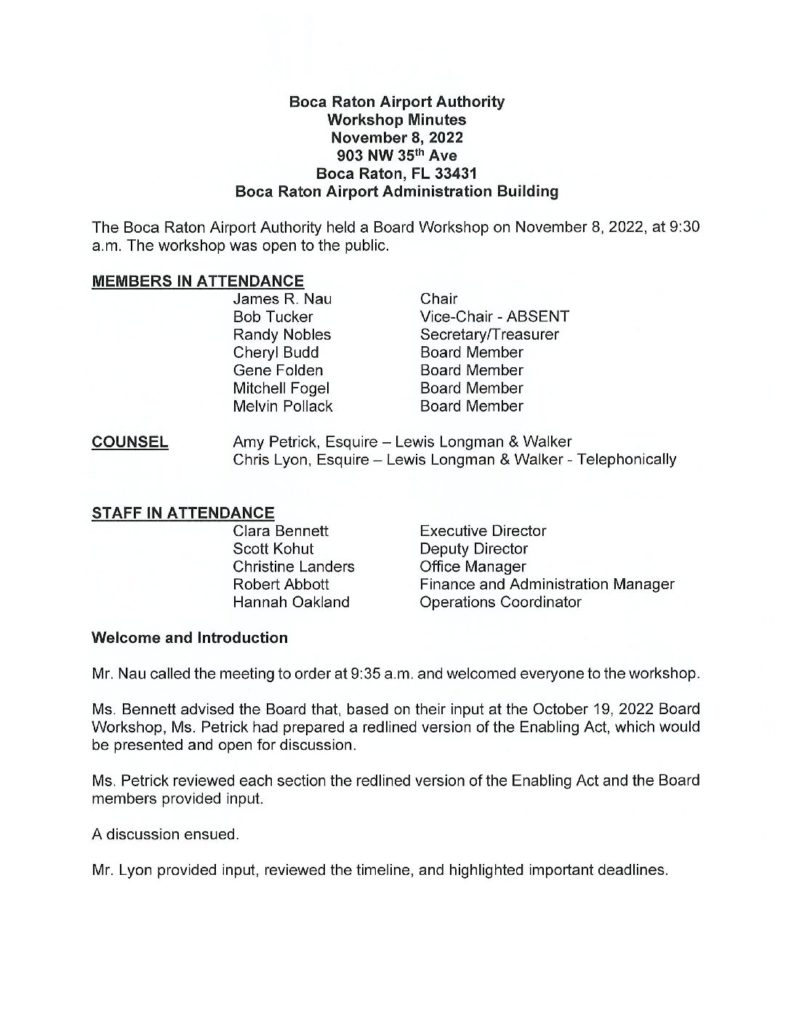 Boca Raton Airport Authority
Workshop Minutes
November 8, 2022
903 NW 35th Ave
Boca Raton, FL 33431
Boca Raton Airport Administration Building

The Boca Raton Airport Authority held a Board Workshop on November 8, 2022, at 9:30 a.m. The workshop was open to the public.

MEMBERS IN ATTENDANCE

| | |
|---|---|
| James R. Nau | Chair |
| Bob Tucker | Vice-Chair - ABSENT |
| Randy Nobles | Secretary/Treasurer |
| Cheryl Budd | Board Member |
| Gene Folden | Board Member |
| Mitchell Fogel | Board Member |
| Melvin Pollack | Board Member |

COUNSEL
Amy Petrick, Esquire – Lewis Longman & Walker
Chris Lyon, Esquire – Lewis Longman & Walker - Telephonically

STAFF IN ATTENDANCE

| | |
|---|---|
| Clara Bennett | Executive Director |
| Scott Kohut | Deputy Director |
| Christine Landers | Office Manager |
| Robert Abbott | Finance and Administration Manager |
| Hannah Oakland | Operations Coordinator |

Welcome and Introduction

Mr. Nau called the meeting to order at 9:35 a.m. and welcomed everyone to the workshop.

Ms. Bennett advised the Board that, based on their input at the October 19, 2022 Board Workshop, Ms. Petrick had prepared a redlined version of the Enabling Act, which would be presented and open for discussion.

Ms. Petrick reviewed each section the redlined version of the Enabling Act and the Board members provided input.

A discussion ensued.

Mr. Lyon provided input, reviewed the timeline, and highlighted important deadlines.